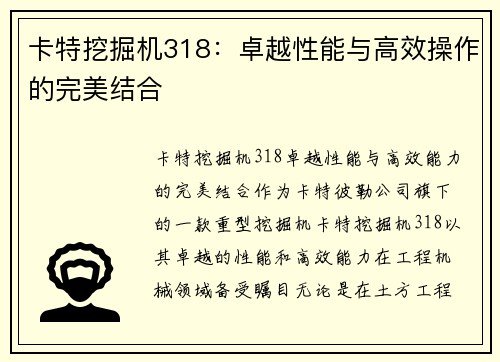 卡特挖掘机318：卓越性能与高效操作的完美结合

卡特挖掘机318卓越性能与高效能力的完美结合作为卡特彼勒公司旗下的一款重型挖掘机卡特挖掘机318以其卓越的性能和高效能力在工程机械领域备受瞩目无论是在土方工程